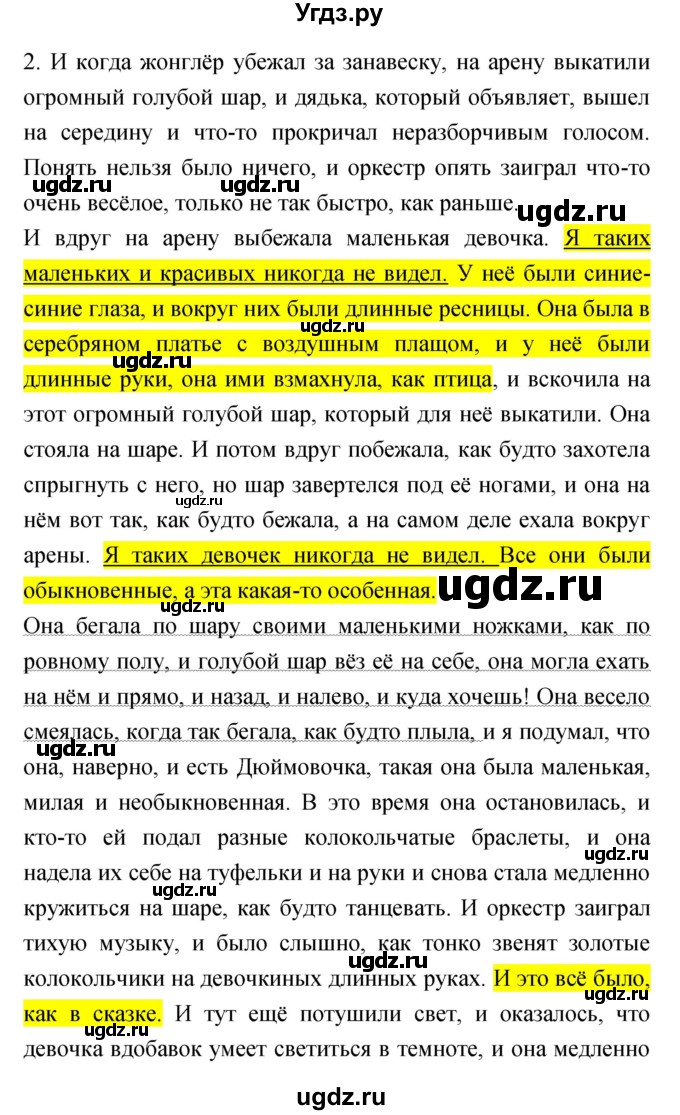 Угдз.ру

2. И когда жонглёр убежал за занавеску, на арену выкатили огромный голубой шар, и дядька, который объявляет, вышел на середину и что-то прокричал неразборчивым голосом. Понять нельзя было ничего, и оркестр опять заиграл что-то очень весёлое, только не так быстро, как раньше.

ugdz.ru ugdz.ru ugdz.ru

И вдруг на арену выбежала маленькая девочка. Я таких маленьких и красивых никогда не видел. У неё были синие-синие глаза, и вокруг них были длинные ресницы. Она была в серебряном платье с воздушным плащом, и у неё были длинные руки, она ими взмахнула, как птица, и вскочила на этот огромный голубой шар, который для неё выкатили. Она стояла на шаре. И потом вдруг побежала, как будто захотела спрыгнуть с него, но шар завертелся под её ногами, и она на нём вот так, как будто бежала, а на самом деле ехала вокруг арены. Я таких девочек никогда не видел. Все они были обыкновенные, а эта какая-то особенная.

ugdz.ru ugdz.ru ugdz.ru ugdz.ru ugdz.ru

Она бегала по шару своими маленькими ножками, как по ровному полу, и голубой шар вёз её на себе, она могла ехать на нём и прямо, и назад, и налево, и куда хочешь! Она весело смеялась, когда так бегала, как будто плыла, и я подумал, что она, наверно, и есть Дюймовочка, такая она была маленькая, милая и необыкновенная. В это время она остановилась, и кто-то ей подал разные колокольчатые браслеты, и она надела их себе на туфельки и на руки и снова стала медленно кружиться на шаре, как будто танцевать. И оркестр заиграл тихую музыку, и было слышно, как тонко звенят золотые колокольчики на девочкиных длинных руках. И это всё было, как в сказке. И тут ещё потушили свет, и оказалось, что девочка вдобавок умеет светиться в темноте, и она медленно

ugdz.ru ugdz.ru ugdz.ru ugdz.ru

ugdz.ru